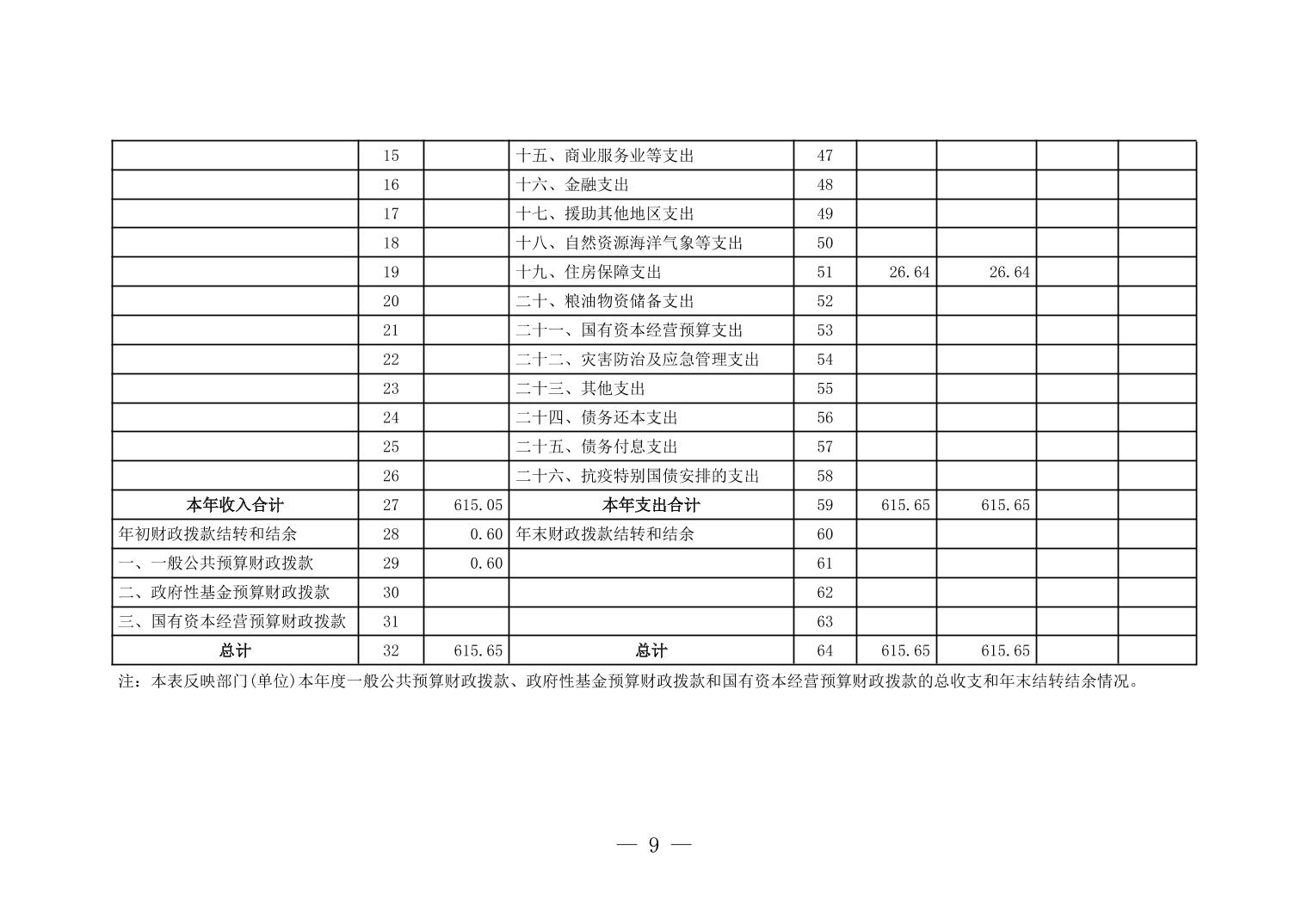 |  |  |  |  |  |  |  |  |  |
|---|---|---|---|---|---|---|---|---|
|  | 15 |  | 十五、商业服务业等支出 | 47 |  |  |  |  |
|  | 16 |  | 十六、金融支出 | 48 |  |  |  |  |
|  | 17 |  | 十七、援助其他地区支出 | 49 |  |  |  |  |
|  | 18 |  | 十八、自然资源海洋气象等支出 | 50 |  |  |  |  |
|  | 19 |  | 十九、住房保障支出 | 51 | 26.64 | 26.64 |  |  |
|  | 20 |  | 二十、粮油物资储备支出 | 52 |  |  |  |  |
|  | 21 |  | 二十一、国有资本经营预算支出 | 53 |  |  |  |  |
|  | 22 |  | 二十二、灾害防治及应急管理支出 | 54 |  |  |  |  |
|  | 23 |  | 二十三、其他支出 | 55 |  |  |  |  |
|  | 24 |  | 二十四、债务还本支出 | 56 |  |  |  |  |
|  | 25 |  | 二十五、债务付息支出 | 57 |  |  |  |  |
|  | 26 |  | 二十六、抗疫特别国债安排的支出 | 58 |  |  |  |  |
| 本年收入合计 | 27 | 615.05 | 本年支出合计 | 59 | 615.65 | 615.65 |  |  |
| 年初财政拨款结转和结余 | 28 | 0.60 | 年末财政拨款结转和结余 | 60 |  |  |  |  |
| 一、一般公共预算财政拨款 | 29 | 0.60 |  | 61 |  |  |  |  |
| 二、政府性基金预算财政拨款 | 30 |  |  | 62 |  |  |  |  |
| 三、国有资本经营预算财政拨款 | 31 |  |  | 63 |  |  |  |  |
| 总计 | 32 | 615.65 | 总计 | 64 | 615.65 | 615.65 |  |  |

注：本表反映部门(单位)本年度一般公共预算财政拨款、政府性基金预算财政拨款和国有资本经营预算财政拨款的总收支和年末结转结余情况。

— 9 —